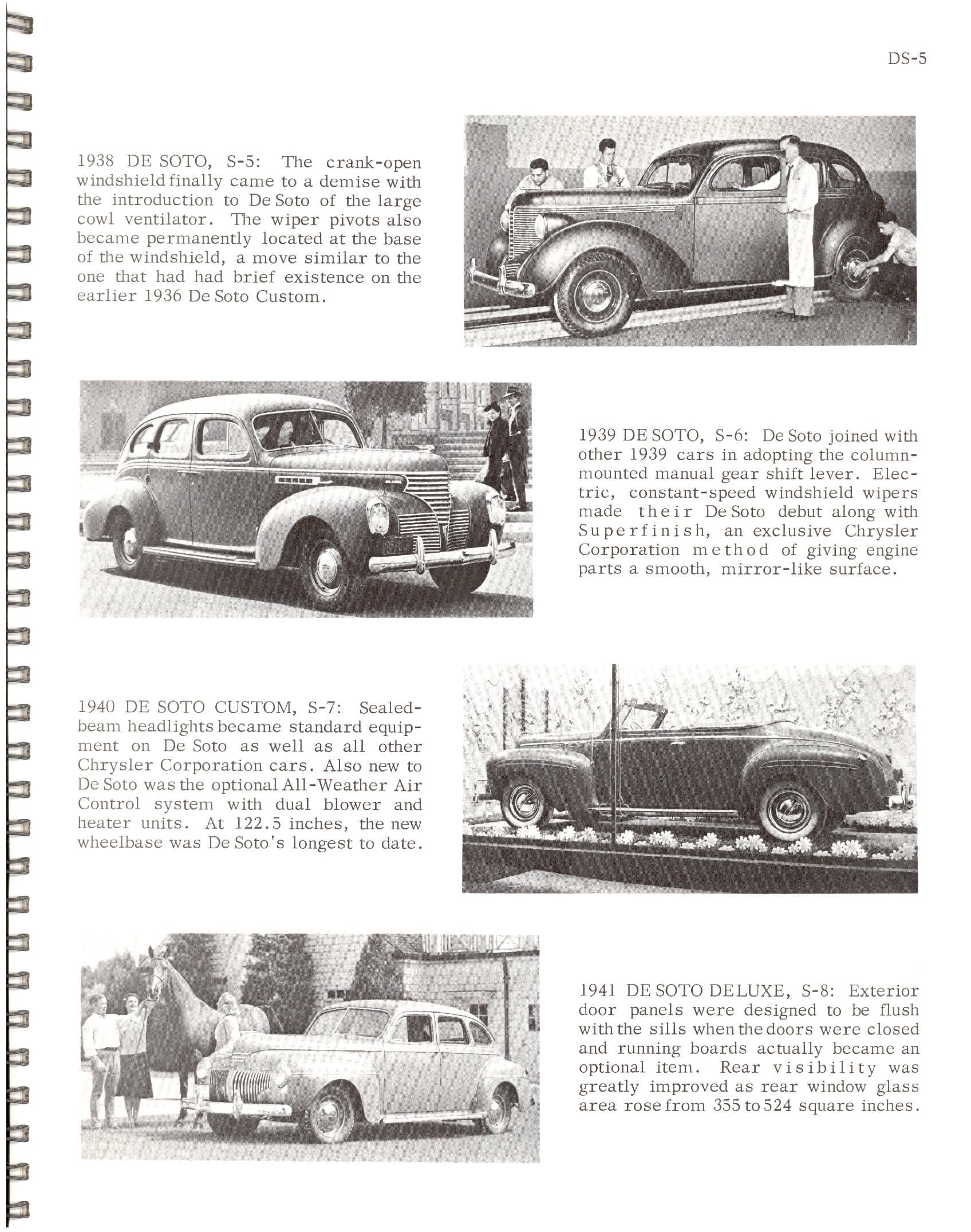 DS-5

1938 DE SOTO, S-5: The crank-open windshield finally came to a demise with the introduction to De Soto of the large cowl ventilator. The wiper pivots also became permanently located at the base of the windshield, a move similar to the one that had had brief existence on the earlier 1936 De Soto Custom.

1939 DE SOTO, S-6: De Soto joined with other 1939 cars in adopting the column-mounted manual gear shift lever. Electric, constant-speed windshield wipers made their De Soto debut along with Superfinish, an exclusive Chrysler Corporation method of giving engine parts a smooth, mirror-like surface.

1940 DE SOTO CUSTOM, S-7: Sealed-beam headlights became standard equipment on De Soto as well as all other Chrysler Corporation cars. Also new to De Soto was the optional All-Weather Air Control system with dual blower and heater units. At 122.5 inches, the new wheelbase was De Soto's longest to date.

1941 DE SOTO DELUXE, S-8: Exterior door panels were designed to be flush with the sills when the doors were closed and running boards actually became an optional item. Rear visibility was greatly improved as rear window glass area rose from 355 to 524 square inches.